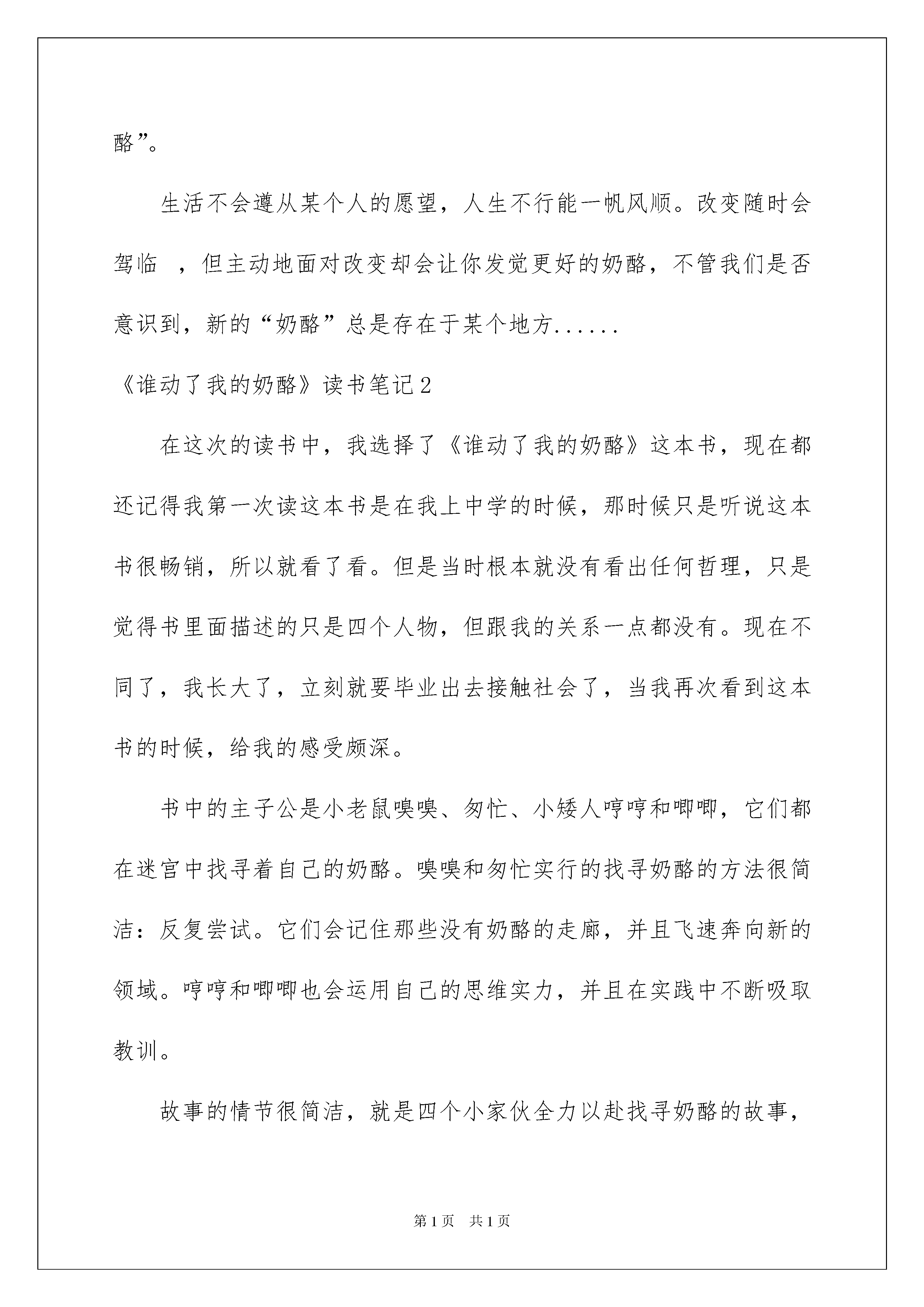 酪”。

生活不会遵从某个人的愿望，人生不行能一帆风顺。改变随时会驾临 ，但主动地面对改变却会让你发觉更好的奶酪，不管我们是否意识到，新的“奶酪”总是存在于某个地方......

《谁动了我的奶酪》读书笔记2

在这次的读书中，我选择了《谁动了我的奶酪》这本书，现在都还记得我第一次读这本书是在我上中学的时候，那时候只是听说这本书很畅销，所以就看了看。但是当时根本就没有看出任何哲理，只是觉得书里面描述的只是四个人物，但跟我的关系一点都没有。现在不同了，我长大了，立刻就要毕业出去接触社会了，当我再次看到这本书的时候，给我的感受颇深。

书中的主子公是小老鼠嗅嗅、匆忙、小矮人哼哼和唧唧，它们都在迷宫中找寻着自己的奶酪。嗅嗅和匆忙实行的找寻奶酪的方法很简洁：反复尝试。它们会记住那些没有奶酪的走廊，并且飞速奔向新的领域。哼哼和唧唧也会运用自己的思维实力，并且在实践中不断吸取教训。

故事的情节很简洁，就是四个小家伙全力以赴找寻奶酪的故事，

第1页 共1页